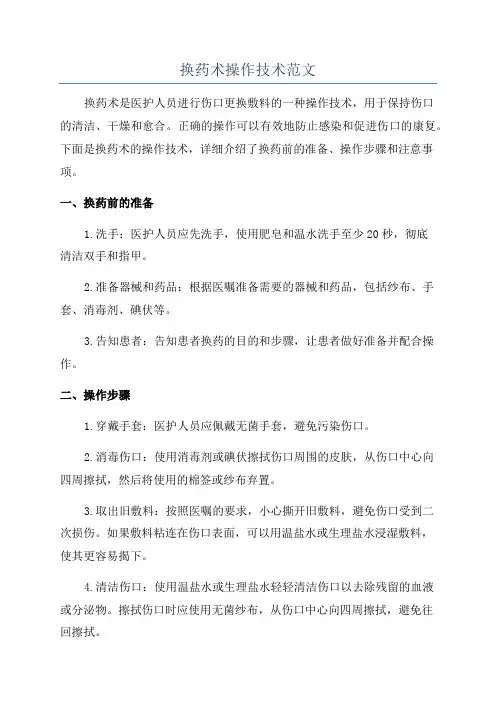 换药术操作技术范文

换药术是医护人员进行伤口更换敷料的一种操作技术，用于保持伤口的清洁、干燥和愈合。正确的操作可以有效地防止感染和促进伤口的康复。下面是换药术的操作技术，详细介绍了换药前的准备、操作步骤和注意事项。

一、换药前的准备

1.洗手：医护人员应先洗手，使用肥皂和温水洗手至少20秒，彻底清洁双手和指甲。

2.准备器械和药品：根据医嘱准备需要的器械和药品，包括纱布、手套、消毒剂、碘伏等。

3.告知患者：告知患者换药的目的和步骤，让患者做好准备并配合操作。

二、操作步骤

1.穿戴手套：医护人员应佩戴无菌手套，避免污染伤口。

2.消毒伤口：使用消毒剂或碘伏擦拭伤口周围的皮肤，从伤口中心向四周擦拭，然后将使用的棉签或纱布弃置。

3.取出旧敷料：按照医嘱的要求，小心撕开旧敷料，避免伤口受到二次损伤。如果敷料粘连在伤口表面，可以用温盐水或生理盐水浸湿敷料，使其更容易揭下。

4.清洁伤口：使用温盐水或生理盐水轻轻清洁伤口以去除残留的血液或分泌物。擦拭伤口时应使用无菌纱布，从伤口中心向四周擦拭，避免往回擦拭。